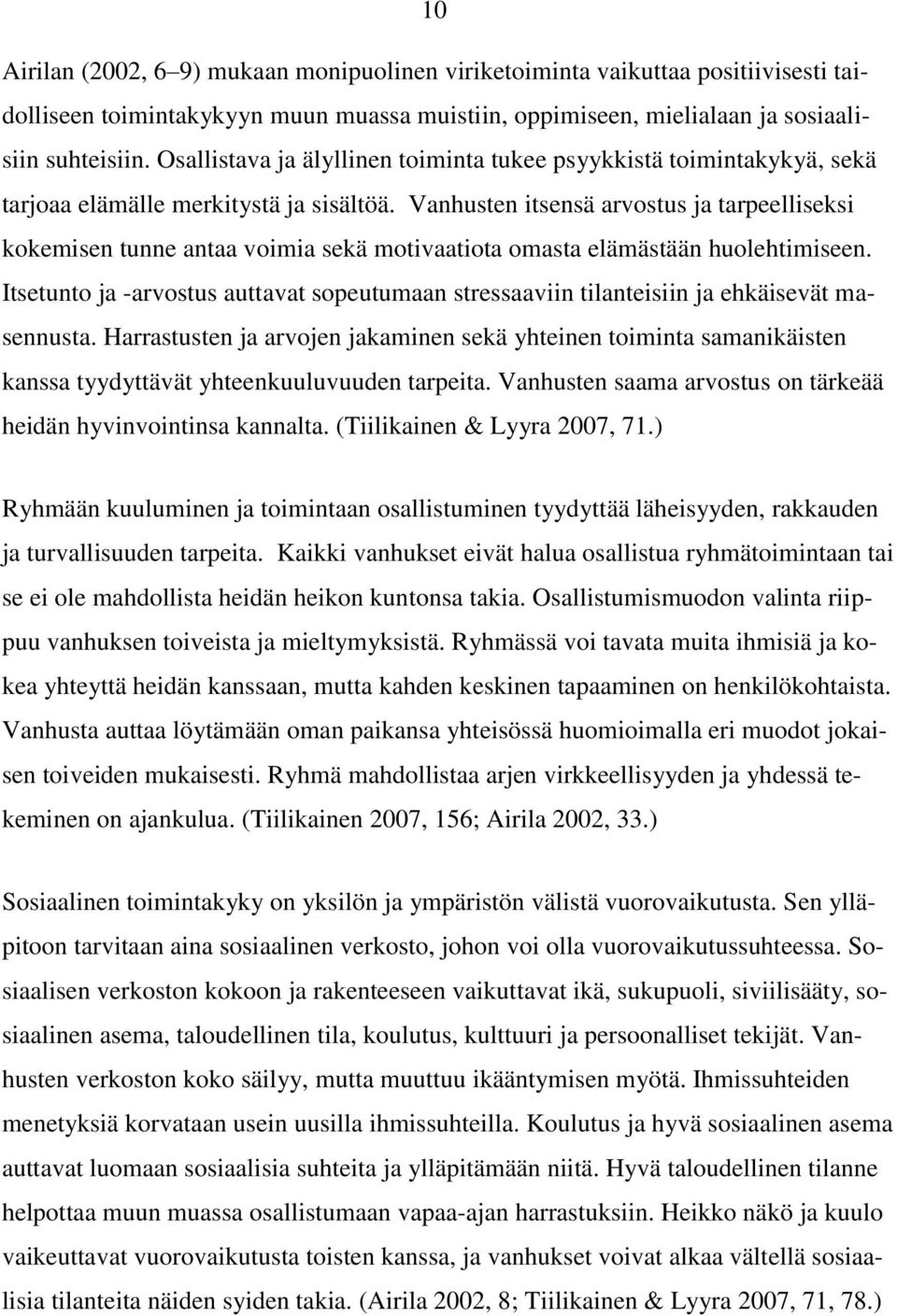 10

Airilan (2002, 6–9) mukaan monipuolinen viriketoiminta vaikuttaa positiivisesti taidolliseen toimintakykyyn muun muassa muistiin, oppimiseen, mielialaan ja sosiaalisiin suhteisiin. Osallistava ja älyllinen toiminta tukee psyykkistä toimintakykyä, sekä tarjoaa elämälle merkitystä ja sisältöä. Vanhusten itsensä arvostus ja tarpeelliseksi kokemisen tunne antaa voimia sekä motivaatiota omasta elämästään huolehtimiseen. Itsetunto ja -arvostus auttavat sopeutumaan stressaaviin tilanteisiin ja ehkäisevät masennusta. Harrastusten ja arvojen jakaminen sekä yhteinen toiminta samanikäisten kanssa tyydyttävät yhteenkuuluvuuden tarpeita. Vanhusten saama arvostus on tärkeää heidän hyvinvointinsa kannalta. (Tiilikainen & Lyyra 2007, 71.)

Ryhmään kuuluminen ja toimintaan osallistuminen tyydyttää läheisyyden, rakkauden ja turvallisuuden tarpeita. Kaikki vanhukset eivät halua osallistua ryhmätoimintaan tai se ei ole mahdollista heidän heikon kuntonsa takia. Osallistumismuodon valinta riippuu vanhuksen toiveista ja mieltymyksistä. Ryhmässä voi tavata muita ihmisiä ja kokea yhteyttä heidän kanssaan, mutta kahden keskinen tapaaminen on henkilökohtaista. Vanhusta auttaa löytämään oman paikansa yhteisössä huomioimalla eri muodot jokaisen toiveiden mukaisesti. Ryhmä mahdollistaa arjen virkkeellisyyden ja yhdessä tekeminen on ajankulua. (Tiilikainen 2007, 156; Airila 2002, 33.)

Sosiaalinen toimintakyky on yksilön ja ympäristön välistä vuorovaikutusta. Sen ylläpitoon tarvitaan aina sosiaalinen verkosto, johon voi olla vuorovaikutussuhteessa. Sosiaalisen verkoston kokoon ja rakenteeseen vaikuttavat ikä, sukupuoli, siviilisääty, sosiaalinen asema, taloudellinen tila, koulutus, kulttuuri ja persoonalliset tekijät. Vanhusten verkoston koko säilyy, mutta muuttuu ikääntymisen myötä. Ihmissuhteiden menetyksiä korvataan usein uusilla ihmissuhteilla. Koulutus ja hyvä sosiaalinen asema auttavat luomaan sosiaalisia suhteita ja ylläpitämään niitä. Hyvä taloudellinen tilanne helpottaa muun muassa osallistumaan vapaa-ajan harrastuksiin. Heikko näkö ja kuulo vaikeuttavat vuorovaikutusta toisten kanssa, ja vanhukset voivat alkaa vältellä sosiaalisia tilanteita näiden syiden takia. (Airila 2002, 8; Tiilikainen & Lyyra 2007, 71, 78.)